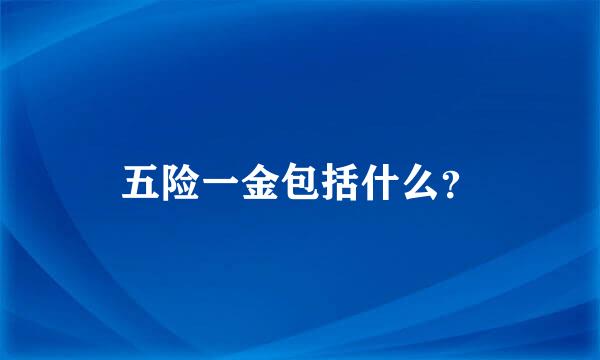 五险一金包括什么?